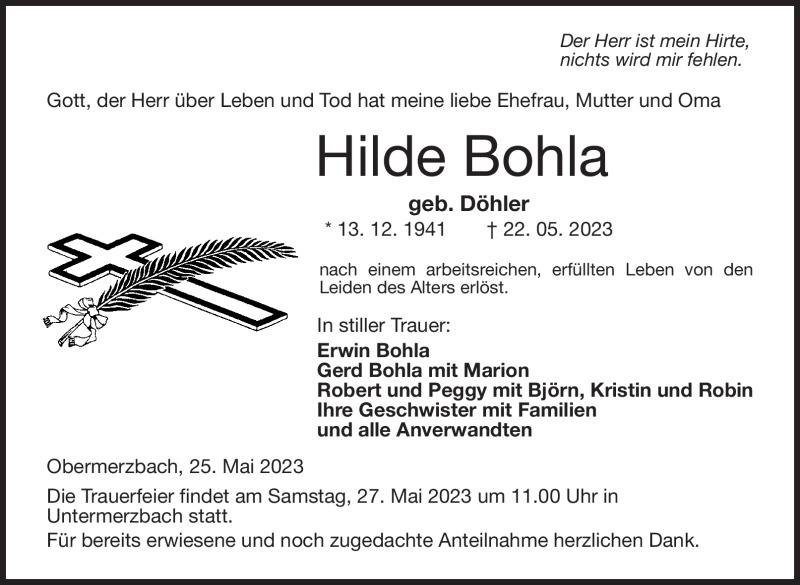 Der Herr ist mein Hirte,
nichts wird mir fehlen.

Gott, der Herr über Leben und Tod hat meine liebe Ehefrau, Mutter und Oma

Hilde Bohla

geb. Döhler

* 13. 12. 1941 † 22. 05. 2023

nach einem arbeitsreichen, erfüllten Leben von den Leiden des Alters erlöst.

In stiller Trauer:
Erwin Bohla
Gerd Bohla mit Marion
Robert und Peggy mit Björn, Kristin und Robin
Ihre Geschwister mit Familien
und alle Anverwandten

Obermerzbach, 25. Mai 2023

Die Trauerfeier findet am Samstag, 27. Mai 2023 um 11.00 Uhr in Untermerzbach statt.

Für bereits erwiesene und noch zugedachte Anteilnahme herzlichen Dank.